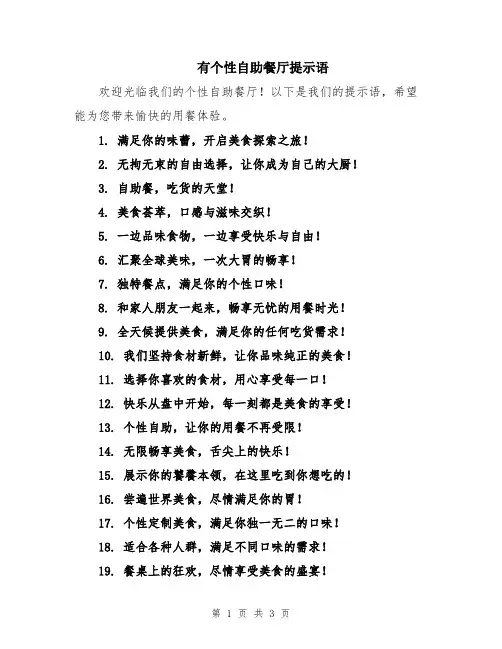 有个性自助餐厅提示语

欢迎光临我们的个性自助餐厅！以下是我们的提示语，希望能为您带来愉快的用餐体验。

1. 满足你的味蕾，开启美食探索之旅！

2. 无拘无束的自由选择，让你成为自己的大厨！

3. 自助餐，吃货的天堂！

4. 美食荟萃，口感与滋味交织！

5. 一边品味食物，一边享受快乐与自由！

6. 汇聚全球美味，一次大胃的畅享！

7. 独特餐点，满足你的个性口味！

8. 和家人朋友一起来，畅享无忧的用餐时光！

9. 全天候提供美食，满足你的任何吃货需求！

10. 我们坚持食材新鲜，让你品味纯正的美食！

11. 选择你喜欢的食材，用心享受每一口！

12. 快乐从盘中开始，每一刻都是美食的享受！

13. 个性自助，让你的用餐不再受限！

14. 无限畅享美食，舌尖上的快乐！

15. 展示你的饕餮本领，在这里吃到你想吃的！

16. 尝遍世界美食，尽情满足你的胃！

17. 个性定制美食，满足你独一无二的口味！

18. 适合各种人群，满足不同口味的需求！

19. 餐桌上的狂欢，尽情享受美食的盛宴！

第 1 页 共 3 页